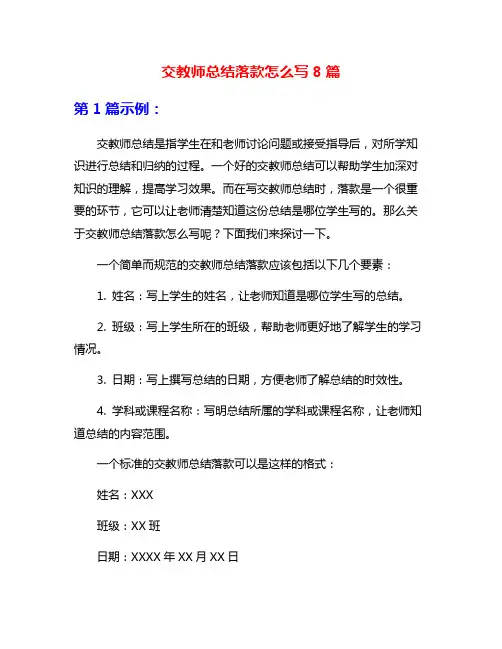 交教师总结落款怎么写 8 篇

第 1 篇示例：

交教师总结是指学生在和老师讨论问题或接受指导后，对所学知识进行总结和归纳的过程。一个好的交教师总结可以帮助学生加深对知识的理解，提高学习效果。而在写交教师总结时，落款是一个很重要的环节，它可以让老师清楚知道这份总结是哪位学生写的。那么关于交教师总结落款怎么写呢？下面我们来探讨一下。

一个简单而规范的交教师总结落款应该包括以下几个要素：

1. 姓名：写上学生的姓名，让老师知道是哪位学生写的总结。

2. 班级：写上学生所在的班级，帮助老师更好地了解学生的学习情况。

3. 日期：写上撰写总结的日期，方便老师了解总结的时效性。

4. 学科或课程名称：写明总结所属的学科或课程名称，让老师知道总结的内容范围。

一个标准的交教师总结落款可以是这样的格式：

姓名：XXX

班级：XX 班

日期：XXXX 年 XX 月 XX 日